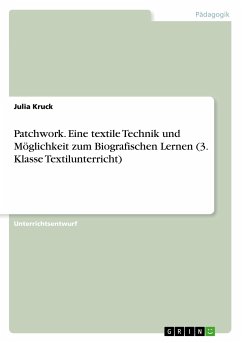 Pädagogik

Julia Kruck

Patchwork. Eine textile Technik und Möglichkeit zum Biografischen Lernen (3. Klasse Textilunterricht)

Unterrichtsentwurf

GRIN